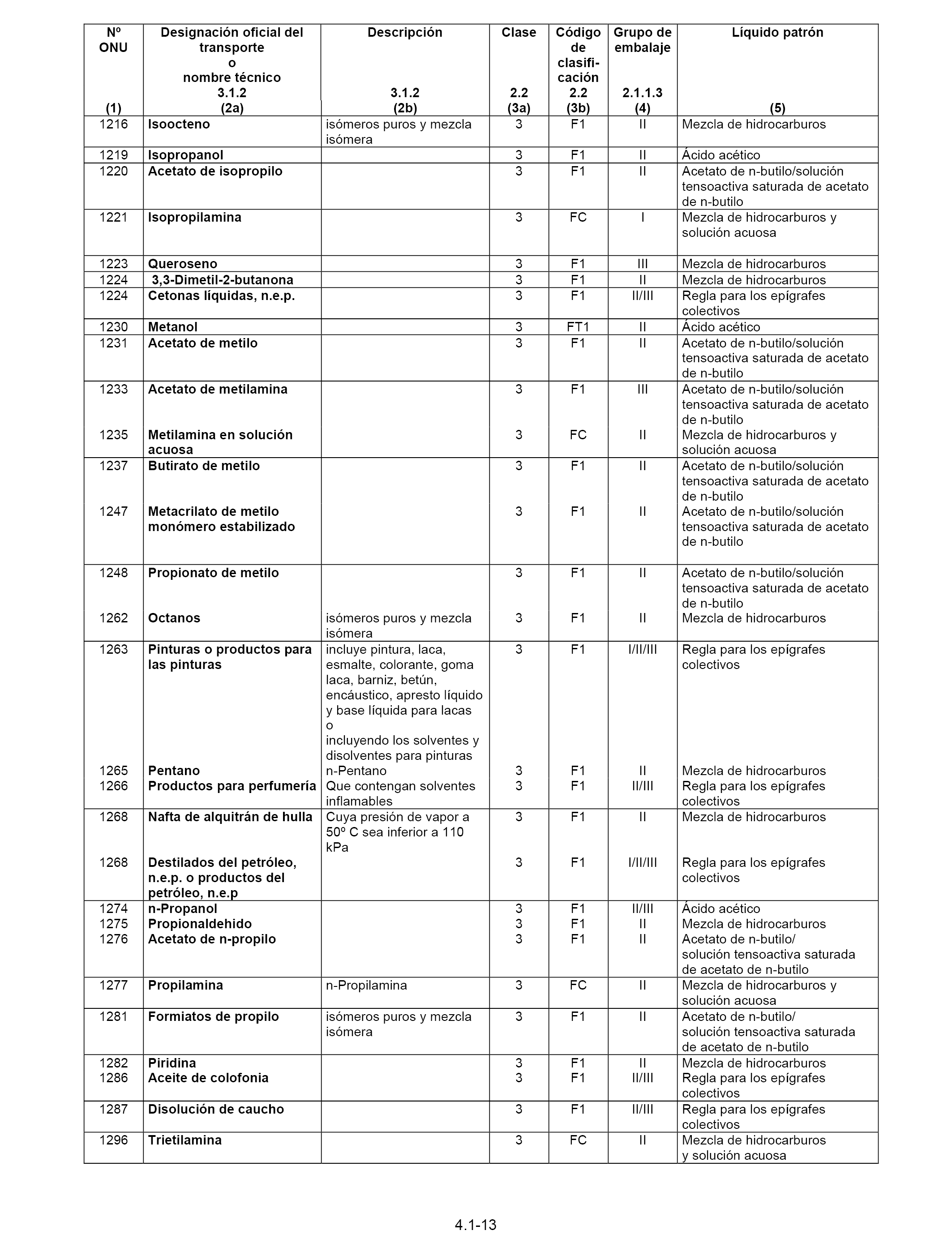 | Nº ONU (1) | Designación oficial del transporte o nombre técnico 3.1.2 (2a) | Descripción 3.1.2 (2b) | Clase 2.2 (3a) | Código de clasificación 2.2 (3b) | Grupo de embalaje 2.1.1.3 (4) | Líquido patrón (5) |
|---|---|---|---|---|---|---|
| 1216 | Isoocteno | isómeros puros y mezcla isómera | 3 | F1 | II | Mezcla de hidrocarburos |
| 1219 | Isopropanol | | 3 | F1 | II | Ácido acético |
| 1220 | Acetato de isopropilo | | 3 | F1 | II | Acetato de n-butilo/solución tensoactiva saturada de acetato de n-butilo |
| 1221 | Isopropilamina | | 3 | FC | I | Mezcla de hidrocarburos y solución acuosa |
| 1223 | Queroseno | | 3 | F1 | III | Mezcla de hidrocarburos |
| 1224 | 3,3-Dimetil-2-butanona | | 3 | F1 | II | Mezcla de hidrocarburos |
| 1224 | Cetonas líquidas, n.e.p. | | 3 | F1 | II/III | Regla para los epígrafes colectivos |
| 1230 | Metanol | | 3 | FT1 | II | Ácido acético |
| 1231 | Acetato de metilo | | 3 | F1 | II | Acetato de n-butilo/solución tensoactiva saturada de acetato de n-butilo |
| 1233 | Acetato de metilamina | | 3 | F1 | III | Acetato de n-butilo/solución tensoactiva saturada de acetato de n-butilo |
| 1235 | Metilamina en solución acuosa | | 3 | FC | II | Mezcla de hidrocarburos y solución acuosa |
| 1237 | Butirato de metilo | | 3 | F1 | II | Acetato de n-butilo/solución tensoactiva saturada de acetato de n-butilo |
| 1247 | Metacrilato de metilo monómero estabilizado | | 3 | F1 | II | Acetato de n-butilo/solución tensoactiva saturada de acetato de n-butilo |
| 1248 | Propionato de metilo | | 3 | F1 | II | Acetato de n-butilo/solución tensoactiva saturada de acetato de n-butilo |
| 1262 | Octanos | isómeros puros y mezcla isómera | 3 | F1 | II | Mezcla de hidrocarburos |
| 1263 | Pinturas o productos para las pinturas | incluye pintura, laca, esmalte, colorante, goma laca, barniz, betún, encáustico, apresto líquido y base líquida para lacas o incluyendo los solventes y disolventes para pinturas | 3 | F1 | I/II/III | Regla para los epígrafes colectivos |
| 1265 | Pentano | n-Pentano | 3 | F1 | II | Mezcla de hidrocarburos |
| 1266 | Productos para perfumería | Que contengan solventes inflamables | 3 | F1 | II/III | Regla para los epígrafes colectivos |
| 1268 | Nafta de alquitrán de hulla | Cuya presión de vapor a 50º C sea inferior a 110 kPa | 3 | F1 | II | Mezcla de hidrocarburos |
| 1268 | Destilados del petróleo, n.e.p. o productos del petróleo, n.e.p | | 3 | F1 | I/II/III | Regla para los epígrafes colectivos |
| 1274 | n-Propanol | | 3 | F1 | II/III | Ácido acético |
| 1275 | Propionaldehido | | 3 | F1 | II | Mezcla de hidrocarburos |
| 1276 | Acetato de n-propilo | | 3 | F1 | II | Acetato de n-butilo/ solución tensoactiva saturada de acetato de n-butilo |
| 1277 | Propilamina | n-Propilamina | 3 | FC | II | Mezcla de hidrocarburos y solución acuosa |
| 1281 | Formiatos de propilo | isómeros puros y mezcla isómera | 3 | F1 | II | Acetato de n-butilo/ solución tensoactiva saturada de acetato de n-butilo |
| 1282 | Piridina | | 3 | F1 | II | Mezcla de hidrocarburos |
| 1286 | Aceite de colofonia | | 3 | F1 | II/III | Regla para los epígrafes colectivos |
| 1287 | Disolución de caucho | | 3 | F1 | II/III | Regla para los epígrafes colectivos |
| 1296 | Trietilamina | | 3 | FC | II | Mezcla de hidrocarburos y solución acuosa |

4.1-13